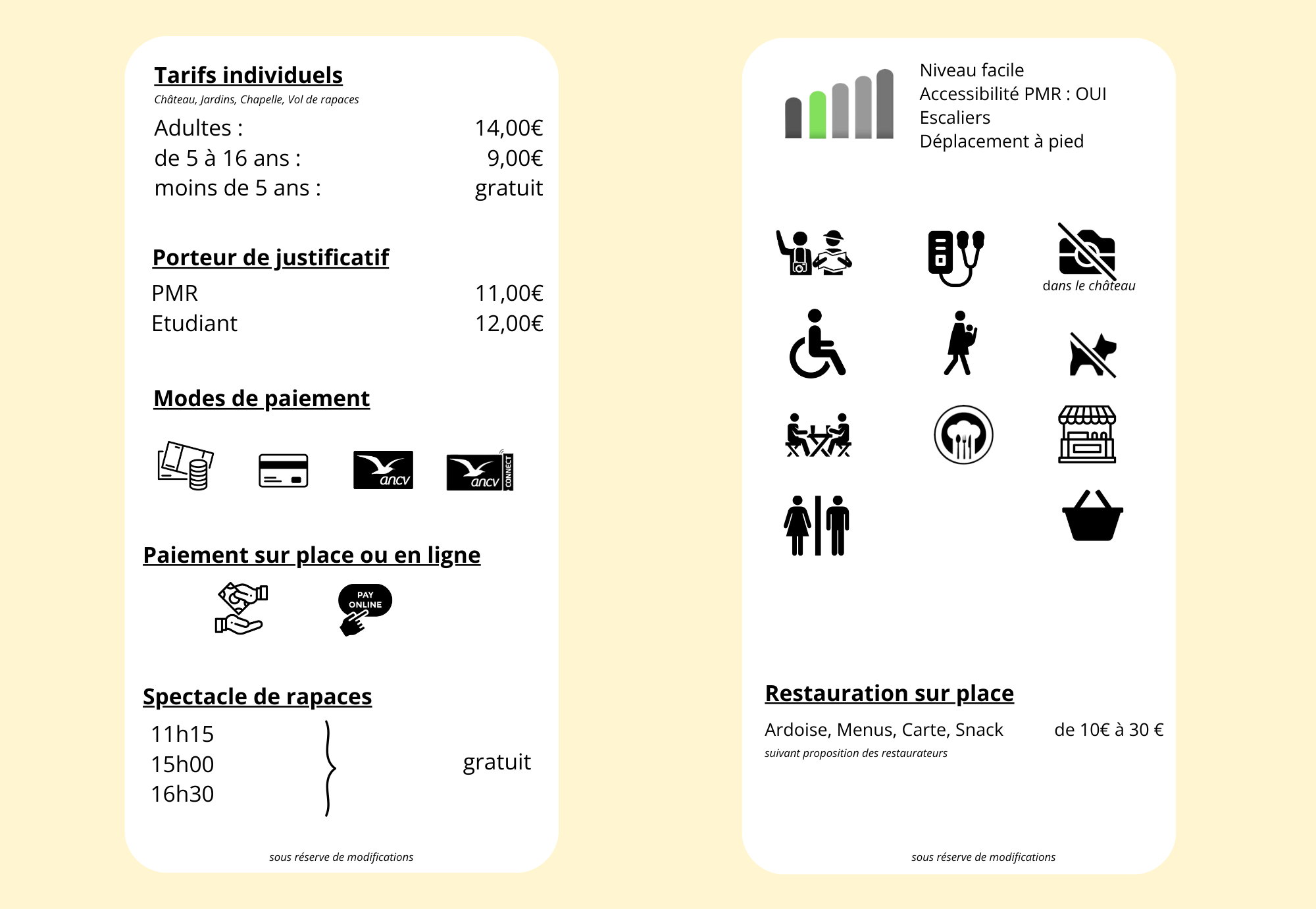 Tarifs individuels
Château, Jardins, Chapelle, Vol de rapaces

Adultes : 14,00€
de 5 à 16 ans : 9,00€
moins de 5 ans : gratuit

Porteur de justificatif

PMR 11,00€
Etudiant 12,00€

Modes de paiement

ancv
ancv CONNECT

Paiement sur place ou en ligne

PAY ONLINE

Spectacle de rapaces

11h15
15h00
16h30
gratuit

sous réserve de modifications

Niveau facile
Accessibilité PMR : OUI
Escaliers
Déplacement à pied

dans le château

Restauration sur place

Ardoise, Menus, Carte, Snack de 10€ à 30 €
suivant proposition des restaurateurs

sous réserve de modifications